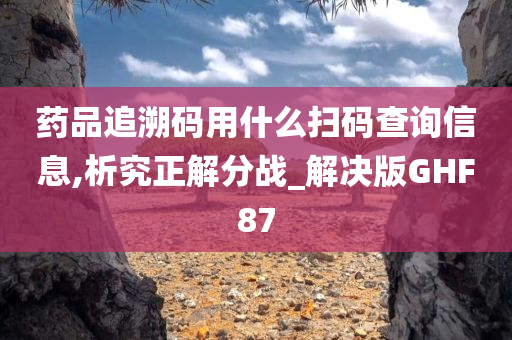 药品追溯码用什么扫码查询信息,析究正解分战_解决版GHF87